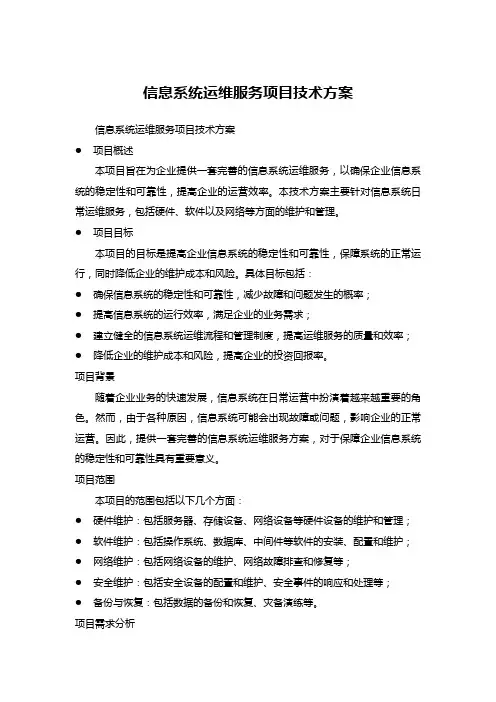 信息系统运维服务项目技术方案

信息系统运维服务项目技术方案

● 项目概述

本项目旨在为企业提供一套完善的信息系统运维服务，以确保企业信息系统的稳定性和可靠性，提高企业的运营效率。本技术方案主要针对信息系统日常运维服务，包括硬件、软件以及网络等方面的维护和管理。

● 项目目标

本项目的目标是提高企业信息系统的稳定性和可靠性，保障系统的正常运行，同时降低企业的维护成本和风险。具体目标包括：

● 确保信息系统的稳定性和可靠性，减少故障和问题发生的概率；

● 提高信息系统的运行效率，满足企业的业务需求；

● 建立健全的信息系统运维流程和管理制度，提高运维服务的质量和效率；

● 降低企业的维护成本和风险，提高企业的投资回报率。

项目背景

随着企业业务的快速发展，信息系统在日常运营中扮演着越来越重要的角色。然而，由于各种原因，信息系统可能会出现故障或问题，影响企业的正常运营。因此，提供一套完善的信息系统运维服务方案，对于保障企业信息系统的稳定性和可靠性具有重要意义。

项目范围

本项目的范围包括以下几个方面：

● 硬件维护：包括服务器、存储设备、网络设备等硬件设备的维护和管理；

● 软件维护：包括操作系统、数据库、中间件等软件的安装、配置和维护；

● 网络维护：包括网络设备的维护、网络故障排查和修复等；

● 安全维护：包括安全设备的配置和维护、安全事件的响应和处理等；

● 备份与恢复：包括数据的备份和恢复、灾备演练等。

项目需求分析